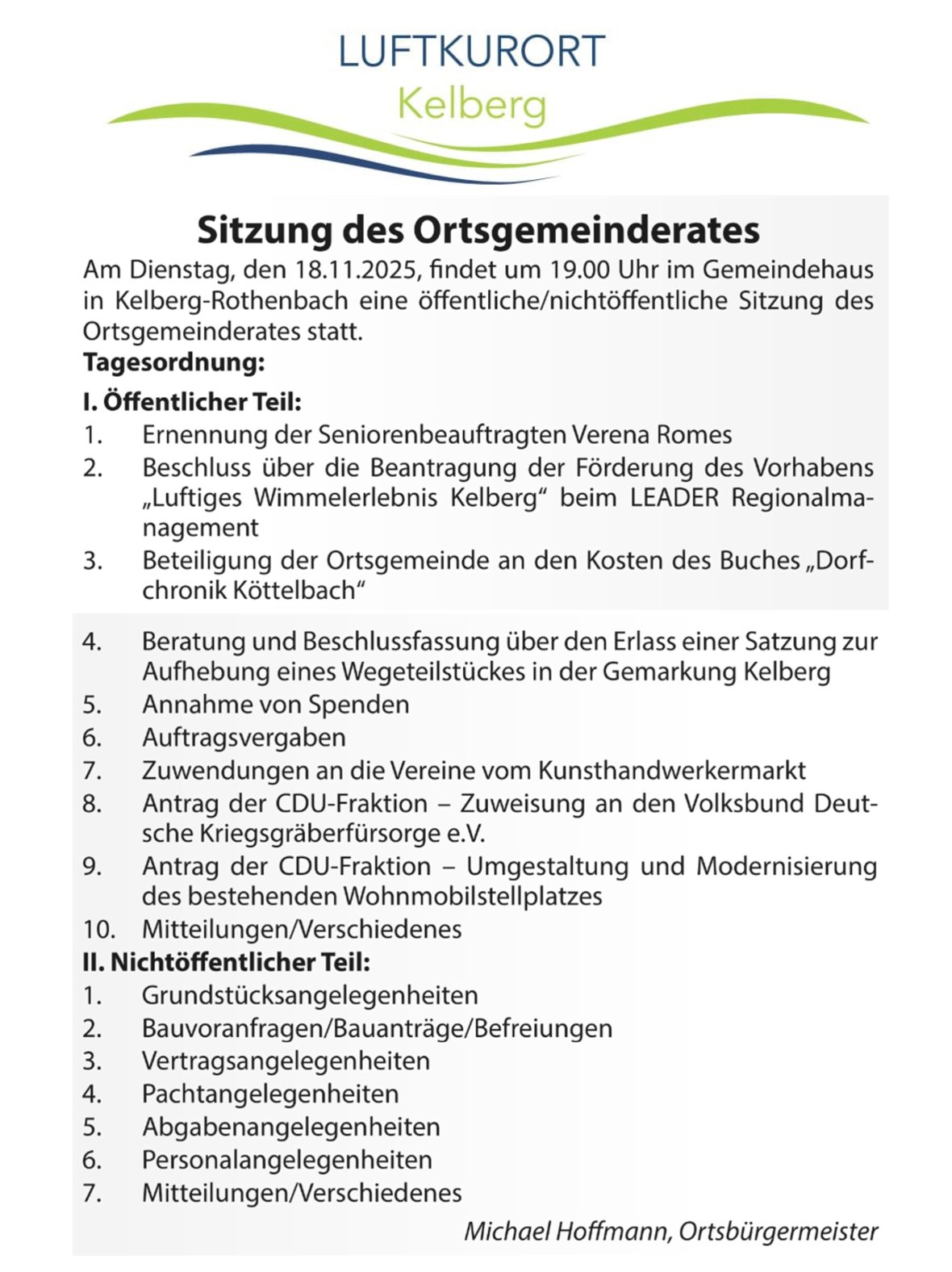 LUFTKURORT
Kelberg

Sitzung des Ortsgemeinderates

Am Dienstag, den 18.11.2025, findet um 19.00 Uhr im Gemeindehaus in Kelberg-Rothenbach eine öffentliche/nichtöffentliche Sitzung des Ortsgemeinderates statt.

Tagesordnung:

I. Öffentlicher Teil:
1. Ernennung der Seniorenbeauftragten Verena Romes
2. Beschluss über die Beantragung der Förderung des Vorhabens „Luftiges Wimmelerlebnis Kelberg“ beim LEADER Regionalmanagement
3. Beteiligung der Ortsgemeinde an den Kosten des Buches „Dorfchronik Köttelbach“
4. Beratung und Beschlussfassung über den Erlass einer Satzung zur Aufhebung eines Wegeteilstückes in der Gemarkung Kelberg
5. Annahme von Spenden
6. Auftragsvergaben
7. Zuwendungen an die Vereine vom Kunsthandwerkermarkt
8. Antrag der CDU-Fraktion – Zuweisung an den Volksbund Deutsche Kriegsgräberfürsorge e.V.
9. Antrag der CDU-Fraktion – Umgestaltung und Modernisierung des bestehenden Wohnmobilstellplatzes
10. Mitteilungen/Verschiedenes

II. Nichtöffentlicher Teil:
1. Grundstücksangelegenheiten
2. Bauvoranfragen/Bauanträge/Befreiungen
3. Vertragsangelegenheiten
4. Pachtangelegenheiten
5. Abgabenangelegenheiten
6. Personalangelegenheiten
7. Mitteilungen/Verschiedenes

Michael Hoffmann, Ortsbürgermeister